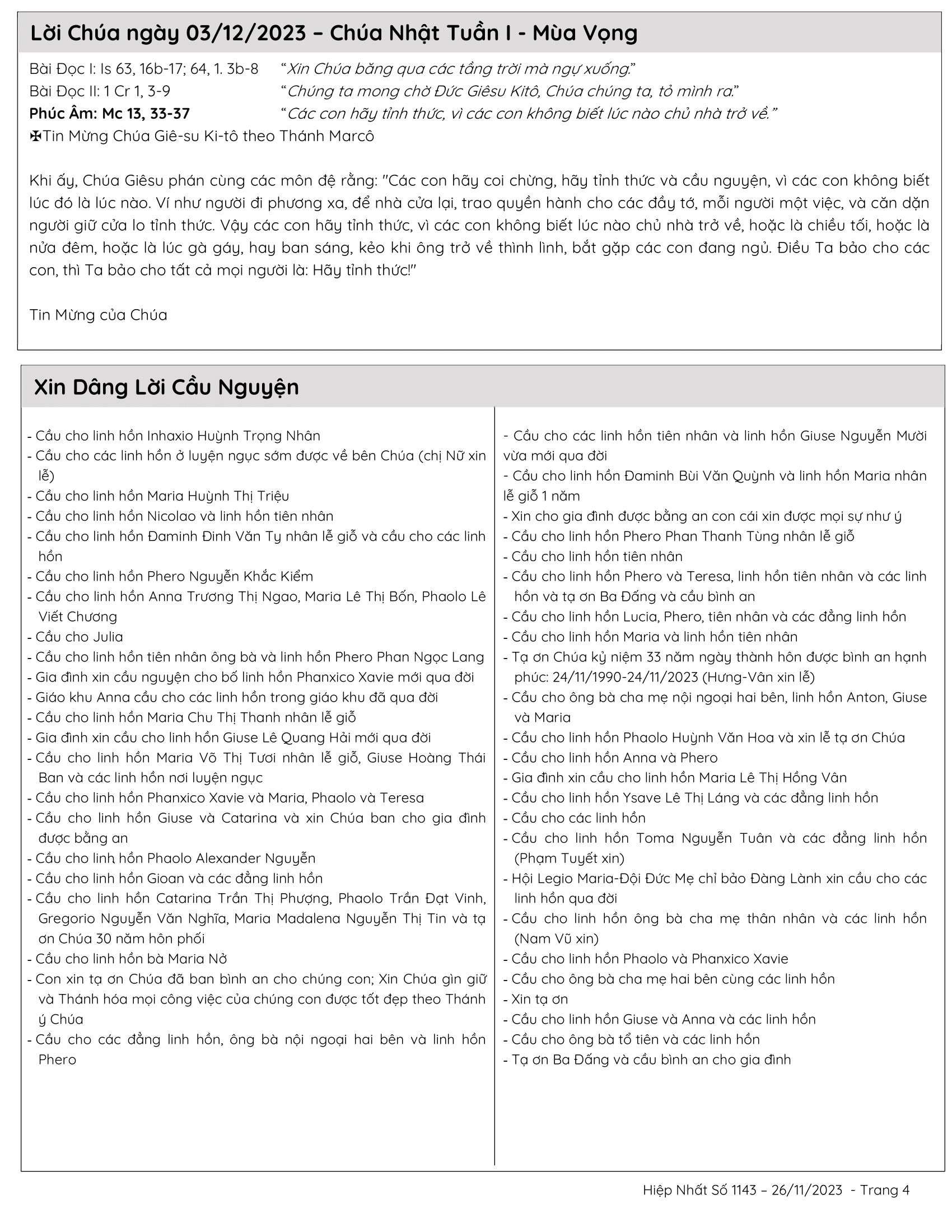 Lời Chúa ngày 03/12/2023 – Chúa Nhật Tuần I - Mùa Vọng

Bài Đọc I: Is 63, 16b-17; 64, 1. 3b-8 “Xin Chúa băng qua các tầng trời mà ngự xuống.”
Bài Đọc II: 1 Cr 1, 3-9 “Chúng ta mong chờ Đức Giêsu Kitô, Chúa chúng ta, tỏ mình ra.”
Phúc Âm: Mc 13, 33-37 “Các con hãy tỉnh thức, vì các con không biết lúc nào chủ nhà trở về.”
✠Tin Mừng Chúa Giê-su Ki-tô theo Thánh Marcô

Khi ấy, Chúa Giêsu phán cùng các môn đệ rằng: "Các con hãy coi chừng, hãy tỉnh thức và cầu nguyện, vì các con không biết lúc đó là lúc nào. Ví như người đi phương xa, để nhà cửa lại, trao quyền hành cho các đầy tớ, mỗi người một việc, và căn dặn người giữ cửa lo tỉnh thức. Vậy các con hãy tỉnh thức, vì các con không biết lúc nào chủ nhà trở về, hoặc là chiều tối, hoặc là nửa đêm, hoặc là lúc gà gáy, hay ban sáng, kẻo khi ông trở về thình lình, bắt gặp các con đang ngủ. Điều Ta bảo cho các con, thì Ta bảo cho tất cả mọi người là: Hãy tỉnh thức!"

Tin Mừng của Chúa

Xin Dâng Lời Cầu Nguyện

- Cầu cho linh hồn Inhaxio Huỳnh Trọng Nhân
- Cầu cho các linh hồn ở luyện ngục sớm được về bên Chúa (chị Nữ xin lễ)
- Cầu cho linh hồn Maria Huỳnh Thị Triệu
- Cầu cho linh hồn Nicolao và linh hồn tiên nhân
- Cầu cho linh hồn Đaminh Đinh Văn Ty nhân lễ giỗ và cầu cho các linh hồn
- Cầu cho linh hồn Phero Nguyễn Khắc Kiểm
- Cầu cho linh hồn Anna Trương Thị Ngao, Maria Lê Thị Bốn, Phaolo Lê Viết Chương
- Cầu cho Julia
- Cầu cho linh hồn tiên nhân ông bà và linh hồn Phero Phan Ngọc Lang
- Gia đình xin cầu nguyện cho bố linh hồn Phanxico Xavie mới qua đời
- Giáo khu Anna cầu cho các linh hồn trong giáo khu đã qua đời
- Cầu cho linh hồn Maria Chu Thị Thanh nhân lễ giỗ
- Gia đình xin cầu cho linh hồn Giuse Lê Quang Hải mới qua đời
- Cầu cho linh hồn Maria Võ Thị Tươi nhân lễ giỗ, Giuse Hoàng Thái Ban và các linh hồn nơi luyện ngục
- Cầu cho linh hồn Phanxico Xavie và Maria, Phaolo và Teresa
- Cầu cho linh hồn Giuse và Catarina và xin Chúa ban cho gia đình được bằng an
- Cầu cho linh hồn Phaolo Alexander Nguyễn
- Cầu cho linh hồn Gioan và các đẳng linh hồn
- Cầu cho linh hồn Catarina Trần Thị Phượng, Phaolo Trần Đạt Vinh, Gregorio Nguyễn Văn Nghĩa, Maria Madalena Nguyễn Thị Tin và tạ ơn Chúa 30 năm hôn phối
- Cầu cho linh hồn bà Maria Nở
- Con xin tạ ơn Chúa đã ban bình an cho chúng con; Xin Chúa gìn giữ và Thánh hóa mọi công việc của chúng con được tốt đẹp theo Thánh ý Chúa
- Cầu cho các đẳng linh hồn, ông bà nội ngoại hai bên và linh hồn Phero

- Cầu cho các linh hồn tiên nhân và linh hồn Giuse Nguyễn Mười vừa mới qua đời
- Cầu cho linh hồn Đaminh Bùi Văn Quỳnh và linh hồn Maria nhân lễ giỗ 1 năm
- Xin cho gia đình được bằng an con cái xin được mọi sự như ý
- Cầu cho linh hồn Phero Phan Thanh Tùng nhân lễ giỗ
- Cầu cho linh hồn tiên nhân
- Cầu cho linh hồn Phero và Teresa, linh hồn tiên nhân và các linh hồn và tạ ơn Ba Đấng và cầu bình an
- Cầu cho linh hồn Lucia, Phero, tiên nhân và các đẳng linh hồn
- Cầu cho linh hồn Maria và linh hồn tiên nhân
- Tạ ơn Chúa kỷ niệm 33 năm ngày thành hôn được bình an hạnh phúc: 24/11/1990-24/11/2023 (Hưng-Vân xin lễ)
- Cầu cho ông bà cha mẹ nội ngoại hai bên, linh hồn Anton, Giuse và Maria
- Cầu cho linh hồn Phaolo Huỳnh Văn Hoa và xin lễ tạ ơn Chúa
- Cầu cho linh hồn Anna và Phero
- Gia đình xin cầu cho linh hồn Maria Lê Thị Hồng Vân
- Cầu cho linh hồn Ysave Lê Thị Láng và các đẳng linh hồn
- Cầu cho các linh hồn
- Cầu cho linh hồn Toma Nguyễn Tuân và các đẳng linh hồn (Phạm Tuyết xin)
- Hội Legio Maria-Đội Đức Mẹ chỉ bảo Đàng Lành xin cầu cho các linh hồn qua đời
- Cầu cho linh hồn ông bà cha mẹ thân nhân và các linh hồn (Nam Vũ xin)
- Cầu cho linh hồn Phaolo và Phanxico Xavie
- Cầu cho ông bà cha mẹ hai bên cùng các linh hồn
- Xin tạ ơn
- Cầu cho linh hồn Giuse và Anna và các linh hồn
- Cầu cho ông bà tổ tiên và các linh hồn
- Tạ ơn Ba Đấng và cầu bình an cho gia đình

Hiệp Nhất Số 1143 – 26/11/2023 - Trang 4